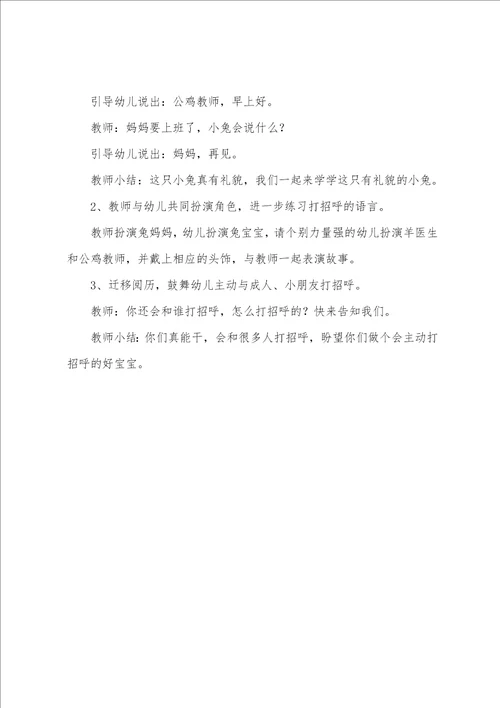 引导幼儿说出：公鸡教师，早上好。

教师：妈妈要上班了，小兔会说什么？

引导幼儿说出：妈妈，再见。

教师小结：这只小兔真有礼貌，我们一起来学学这只有礼貌的小兔。

2、教师与幼儿共同扮演角色，进一步练习打招呼的语言。

教师扮演兔妈妈，幼儿扮演兔宝宝，请个别力量强的幼儿扮演羊医生和公鸡教师，并戴上相应的头饰，与教师一起表演故事。

3、迁移阅历，鼓舞幼儿主动与成人、小朋友打招呼。

教师：你还会和谁打招呼，怎么打招呼的？快来告知我们。

教师小结：你们真能干，会和很多人打招呼，盼望你们做个会主动打招呼的好宝宝。